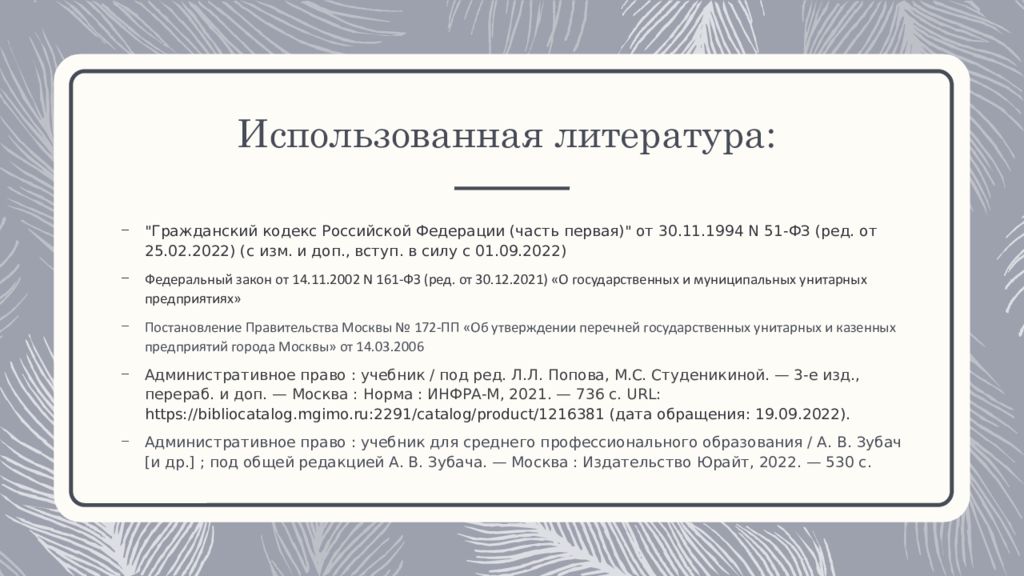 Использованная литература:

– "Гражданский кодекс Российской Федерации (часть первая)" от 30.11.1994 N 51-ФЗ (ред. от 25.02.2022) (с изм. и доп., вступ. в силу с 01.09.2022)

– Федеральный закон от 14.11.2002 N 161-ФЗ (ред. от 30.12.2021) «О государственных и муниципальных унитарных предприятиях»

– Постановление Правительства Москвы № 172-ПП «Об утверждении перечней государственных унитарных и казенных предприятий города Москвы» от 14.03.2006

– Административное право : учебник / под ред. Л.Л. Попова, М.С. Студеникиной. — 3-е изд., перераб. и доп. — Москва : Норма : ИНФРА-М, 2021. — 736 с. URL: https://bibliocatalog.mgimo.ru:2291/catalog/product/1216381 (дата обращения: 19.09.2022).

– Административное право : учебник для среднего профессионального образования / А. В. Зубач [и др.] ; под общей редакцией А. В. Зубача. — Москва : Издательство Юрайт, 2022. — 530 с.